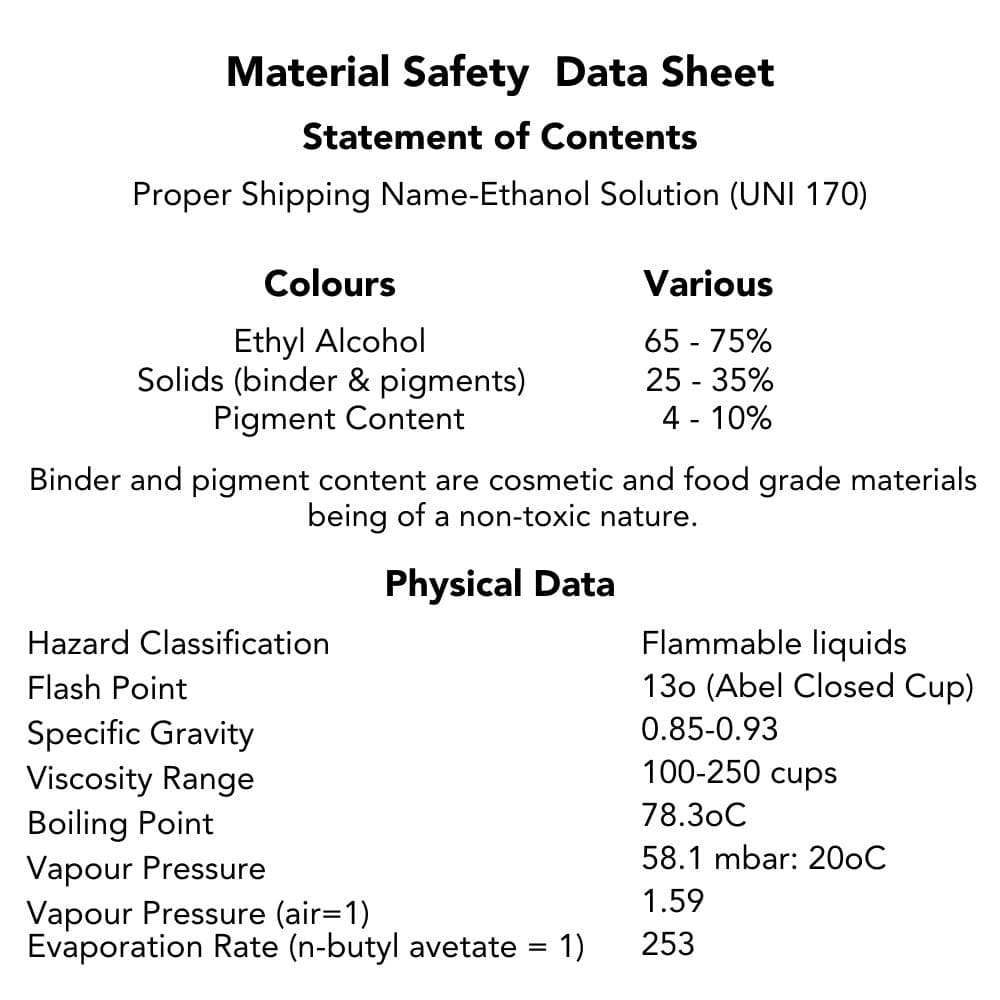 Material Safety Data Sheet

Statement of Contents

Proper Shipping Name-Ethanol Solution (UNI 170)

| Colours | Various |
|---|---|
| Ethyl Alcohol | 65 - 75% |
| Solids (binder & pigments) | 25 - 35% |
| Pigment Content | 4 - 10% |

Binder and pigment content are cosmetic and food grade materials being of a non-toxic nature.

Physical Data

| | |
|---|---|
| Hazard Classification | Flammable liquids |
| Flash Point | 13o (Abel Closed Cup) |
| Specific Gravity | 0.85-0.93 |
| Viscosity Range | 100-250 cups |
| Boiling Point | 78.3oC |
| Vapour Pressure | 58.1 mbar: 20oC |
| Vapour Pressure (air=1) | 1.59 |
| Evaporation Rate (n-butyl avetate = 1) | 253 |